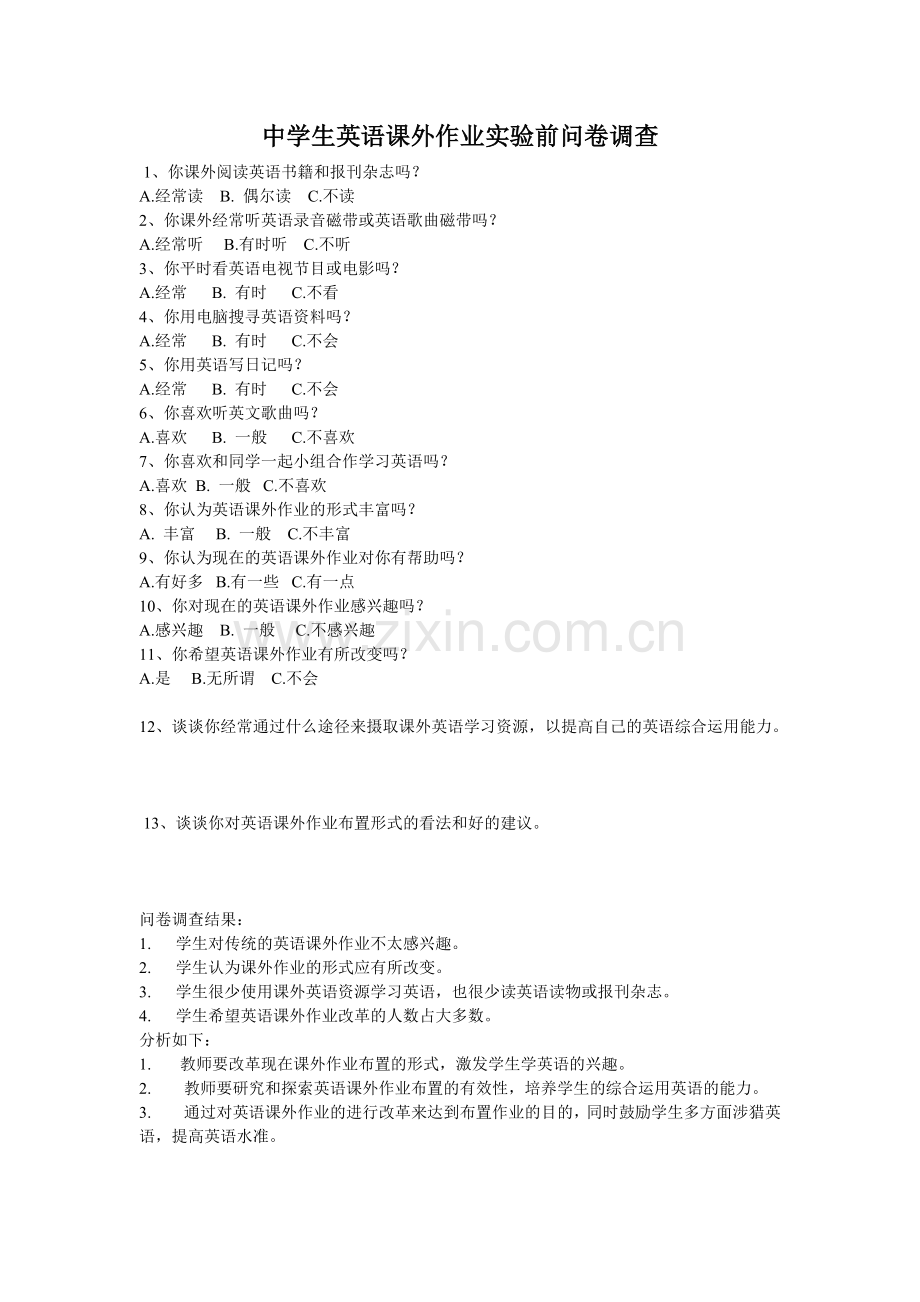 中学生英语课外作业实验前问卷调查

1、你课外阅读英语书籍和报刊杂志吗？
A.经常读 B.偶尔读 C.不读
2、你课外经常听英语录音磁带或英语歌曲磁带吗？
A.经常听 B.有时听 C.不听
3、你平时看英语电视节目或电影吗？
A.经常 B.有时 C.不看
4、你用电脑搜寻英语资料吗？
A.经常 B.有时 C.不会
5、你用英语写日记吗？
A.经常 B.有时 C.不会
6、你喜欢听英文歌曲吗？
A.喜欢 B.一般 C.不喜欢
7、你喜欢和同学一起小组合作学习英语吗？
A.喜欢 B.一般 C.不喜欢
8、你认为英语课外作业的形式丰富吗？
A.丰富 B.一般 C.不丰富
9、你认为现在的英语课外作业对你有帮助吗？
A.有好多 B.有一些 C.有一点
10、你对现在的英语课外作业感兴趣吗？
A.感兴趣 B.一般 C.不感兴趣
11、你希望英语课外作业有所改变吗？
A.是 B.无所谓 C.不会

12、谈谈你经常通过什么途径来摄取课外英语学习资源，以提高自己的英语综合运用能力。

13、谈谈你对英语课外作业布置形式的看法和好的建议。

问卷调查结果：
1. 学生对传统的英语课外作业不太感兴趣。
2. 学生认为课外作业的形式应有所改变。
3. 学生很少使用课外英语资源学习英语，也很少读英语读物或报刊杂志。
4. 学生希望英语课外作业改革的人数占大多数。
分析如下：
1. 教师要改革现在课外作业布置的形式，激发学生学英语的兴趣。
2. 教师要研究和探索英语课外作业布置的有效性，培养学生的综合运用英语的能力。
3. 通过对英语课外作业的进行改革来达到布置作业的目的，同时鼓励学生多方面涉猎英语，提高英语水准。

www.zixin.com.cn